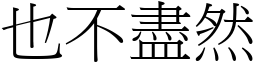 也不盡然